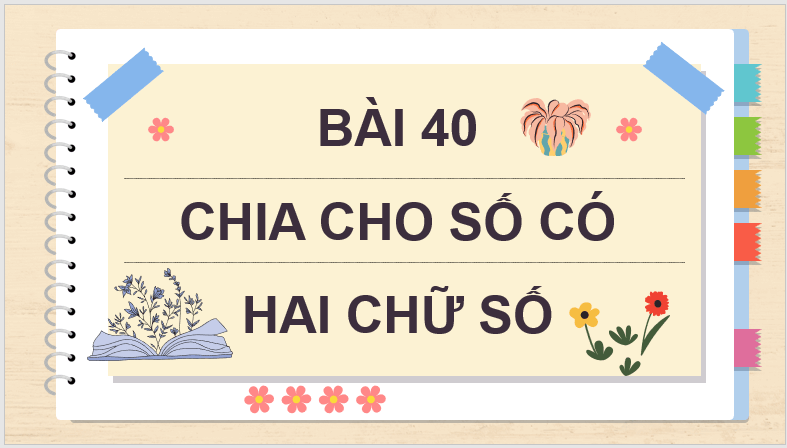 BÀI 40

CHIA CHO SỐ CÓ

HAI CHỮ SỐ